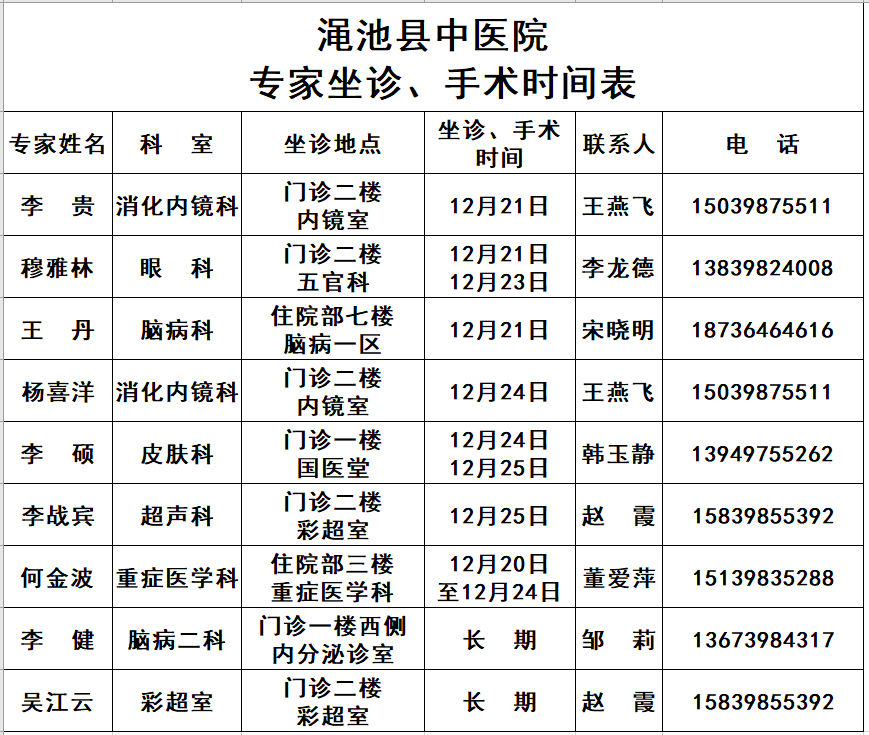 渑池县中医院
专家坐诊、手术时间表

| 专家姓名 | 科 室 | 坐诊地点 | 坐诊、手术时间 | 联系人 | 电 话 |
|---|---|---|---|---|---|
| 李 贵 | 消化内镜科 | 门诊二楼 内镜室 | 12月21日 | 王燕飞 | 15039875511 |
| 穆雅林 | 眼 科 | 门诊二楼 五官科 | 12月21日 12月23日 | 李龙德 | 13839824008 |
| 王 丹 | 脑病科 | 住院部七楼 脑病一区 | 12月21日 | 宋晓明 | 18736464616 |
| 杨喜洋 | 消化内镜科 | 门诊二楼 内镜室 | 12月24日 | 王燕飞 | 15039875511 |
| 李 硕 | 皮肤科 | 门诊一楼 国医堂 | 12月24日 12月25日 | 韩玉静 | 13949755262 |
| 李战宾 | 超声科 | 门诊二楼 彩超室 | 12月25日 | 赵 霞 | 15839855392 |
| 何金波 | 重症医学科 | 住院部三楼 重症医学科 | 12月20日 至12月24日 | 董爱萍 | 15139835288 |
| 李 健 | 脑病二科 | 门诊一楼西侧 内分泌诊室 | 长 期 | 邹 莉 | 13673984317 |
| 吴江云 | 彩超室 | 门诊二楼 彩超室 | 长 期 | 赵 霞 | 15839855392 |